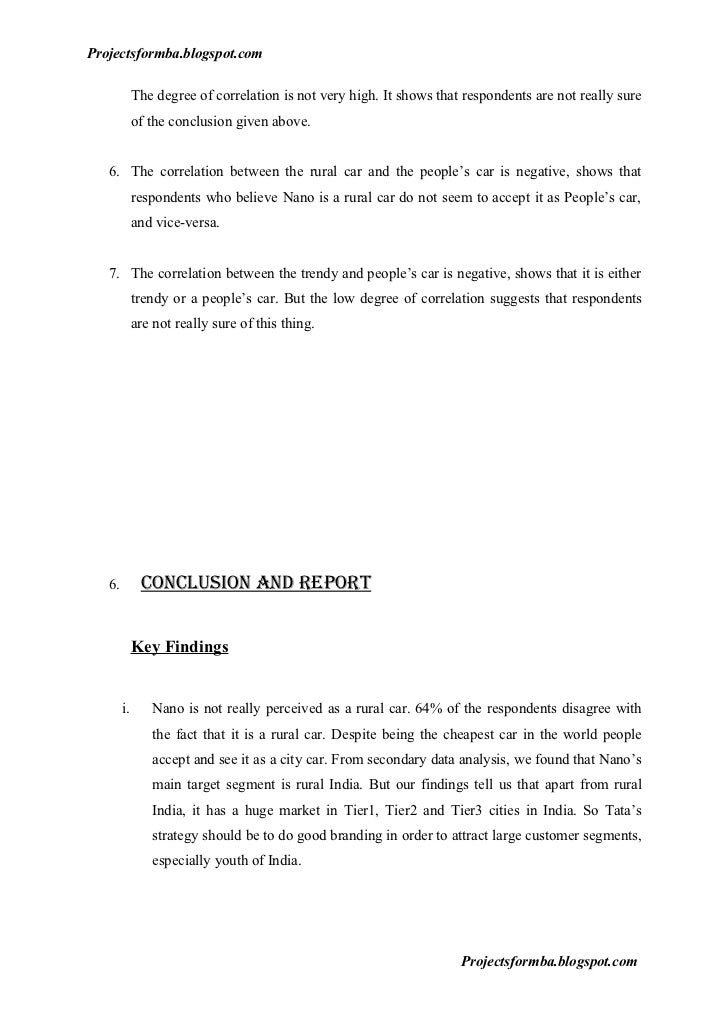 Projectsformba.blogspot.com

The degree of correlation is not very high. It shows that respondents are not really sure of the conclusion given above.

6. The correlation between the rural car and the people's car is negative, shows that respondents who believe Nano is a rural car do not seem to accept it as People's car, and vice-versa.

7. The correlation between the trendy and people's car is negative, shows that it is either trendy or a people's car. But the low degree of correlation suggests that respondents are not really sure of this thing.

6. CONCLUSION AND REPORT

Key Findings

i. Nano is not really perceived as a rural car. 64% of the respondents disagree with the fact that it is a rural car. Despite being the cheapest car in the world people accept and see it as a city car. From secondary data analysis, we found that Nano's main target segment is rural India. But our findings tell us that apart from rural India, it has a huge market in Tier1, Tier2 and Tier3 cities in India. So Tata's strategy should be to do good branding in order to attract large customer segments, especially youth of India.

Projectsformba.blogspot.com